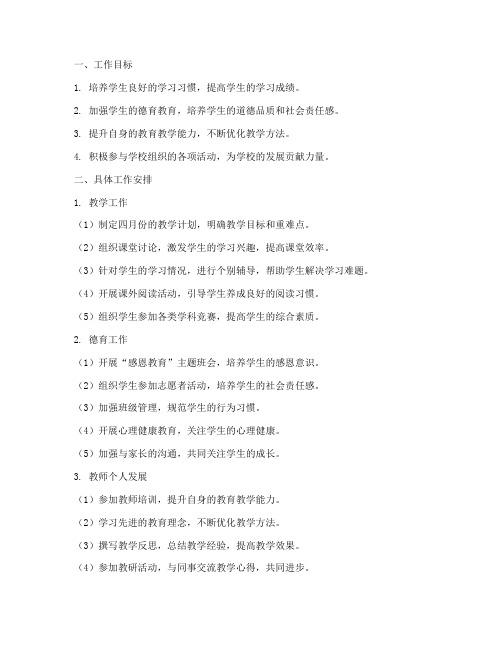 一、工作目标

1. 培养学生良好的学习习惯，提高学生的学习成绩。

2. 加强学生的德育教育，培养学生的道德品质和社会责任感。

3. 提升自身的教育教学能力，不断优化教学方法。

4. 积极参与学校组织的各项活动，为学校的发展贡献力量。

二、具体工作安排

1. 教学工作

（1）制定四月份的教学计划，明确教学目标和重难点。

（2）组织课堂讨论，激发学生的学习兴趣，提高课堂效率。

（3）针对学生的学习情况，进行个别辅导，帮助学生解决学习难题。

（4）开展课外阅读活动，引导学生养成良好的阅读习惯。

（5）组织学生参加各类学科竞赛，提高学生的综合素质。

2. 德育工作

（1）开展“感恩教育”主题班会，培养学生的感恩意识。

（2）组织学生参加志愿者活动，培养学生的社会责任感。

（3）加强班级管理，规范学生的行为习惯。

（4）开展心理健康教育，关注学生的心理健康。

（5）加强与家长的沟通，共同关注学生的成长。

3. 教师个人发展

（1）参加教师培训，提升自身的教育教学能力。

（2）学习先进的教育理念，不断优化教学方法。

（3）撰写教学反思，总结教学经验，提高教学效果。

（4）参加教研活动，与同事交流教学心得，共同进步。